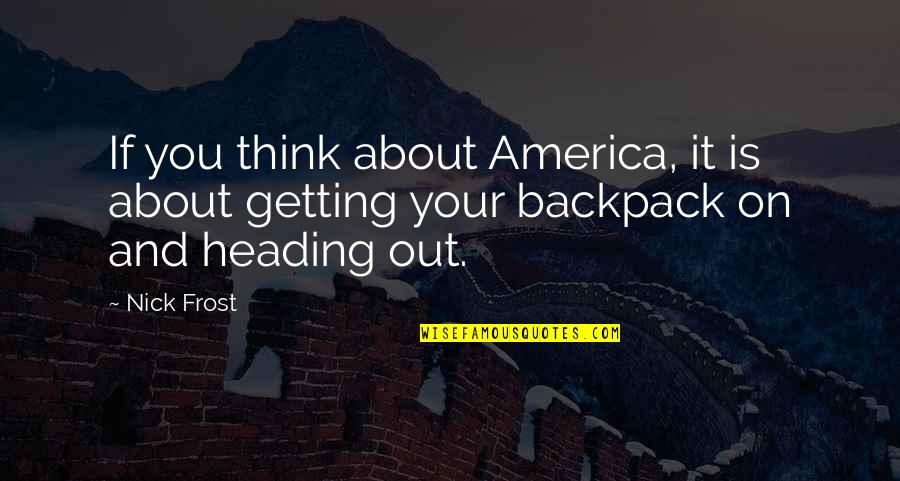 If you think about America, it is about getting your backpack on and heading out.

~ Nick Frost

WISEFAMOUSQUOTES.COM